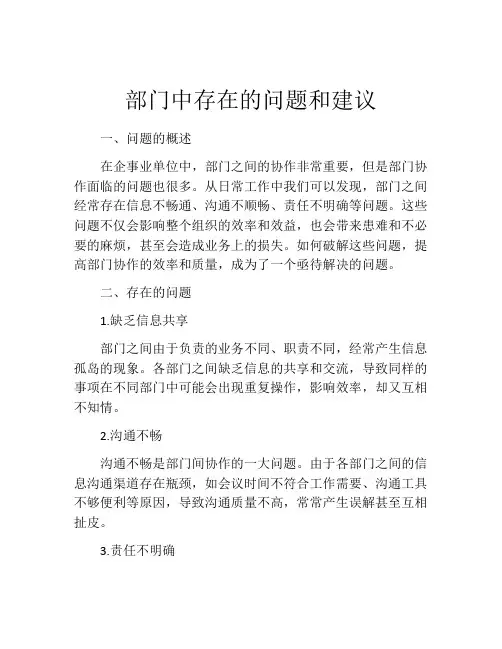 部门中存在的问题和建议

一、问题的概述

在企事业单位中，部门之间的协作非常重要，但是部门协作面临的问题也很多。从日常工作中我们可以发现，部门之间经常存在信息不畅通、沟通不顺畅、责任不明确等问题。这些问题不仅会影响整个组织的效率和效益，也会带来患难和不必要的麻烦，甚至会造成业务上的损失。如何破解这些问题，提高部门协作的效率和质量，成为了一个亟待解决的问题。

二、存在的问题

1.缺乏信息共享

部门之间由于负责的业务不同、职责不同，经常产生信息孤岛的现象。各部门之间缺乏信息的共享和交流，导致同样的事项在不同部门中可能会出现重复操作，影响效率，却又互相不知情。

2.沟通不畅

沟通不畅是部门间协作的一大问题。由于各部门之间的信息沟通渠道存在瓶颈，如会议时间不符合工作需要、沟通工具不够便利等原因，导致沟通质量不高，常常产生误解甚至互相扯皮。

3.责任不明确